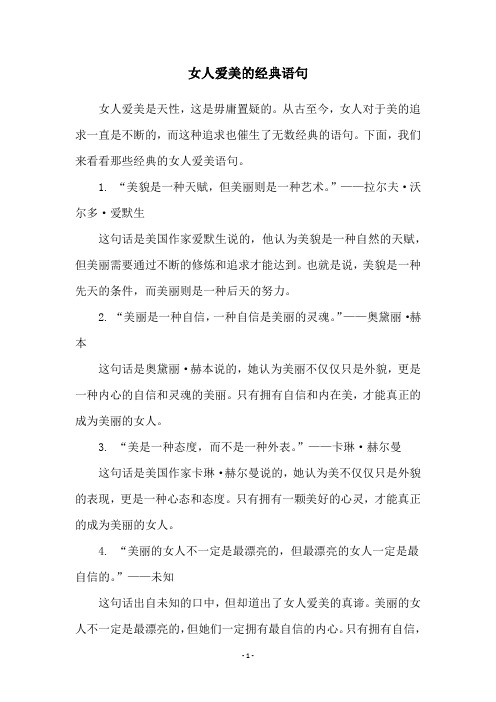 女人爱美的经典语句

女人爱美是天性，这是毋庸置疑的。从古至今，女人对于美的追求一直是不断的，而这种追求也催生了无数经典的语句。下面，我们来看看那些经典的女人爱美语句。

1. “美貌是一种天赋，但美丽则是一种艺术。”——拉尔夫·沃尔多·爱默生

这句话是美国作家爱默生说的，他认为美貌是一种自然的天赋，但美丽需要通过不断的修炼和追求才能达到。也就是说，美貌是一种先天的条件，而美丽则是一种后天的努力。

2. “美丽是一种自信，一种自信是美丽的灵魂。”——奥黛丽·赫本

这句话是奥黛丽·赫本说的，她认为美丽不仅仅只是外貌，更是一种内心的自信和灵魂的美丽。只有拥有自信和内在美，才能真正的成为美丽的女人。

3. “美是一种态度，而不是一种外表。”——卡琳·赫尔曼

这句话是美国作家卡琳·赫尔曼说的，她认为美不仅仅只是外貌的表现，更是一种心态和态度。只有拥有一颗美好的心灵，才能真正的成为美丽的女人。

4. “美丽的女人不一定是最漂亮的，但最漂亮的女人一定是最自信的。”——未知

这句话出自未知的口中，但却道出了女人爱美的真谛。美丽的女人不一定是最漂亮的，但她们一定拥有最自信的内心。只有拥有自信，

- 1 -